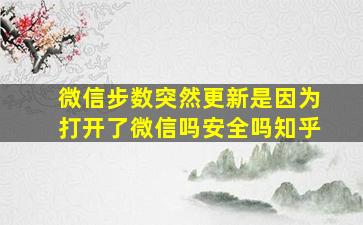 微信步数突然更新是因为打开了微信吗安全吗知乎